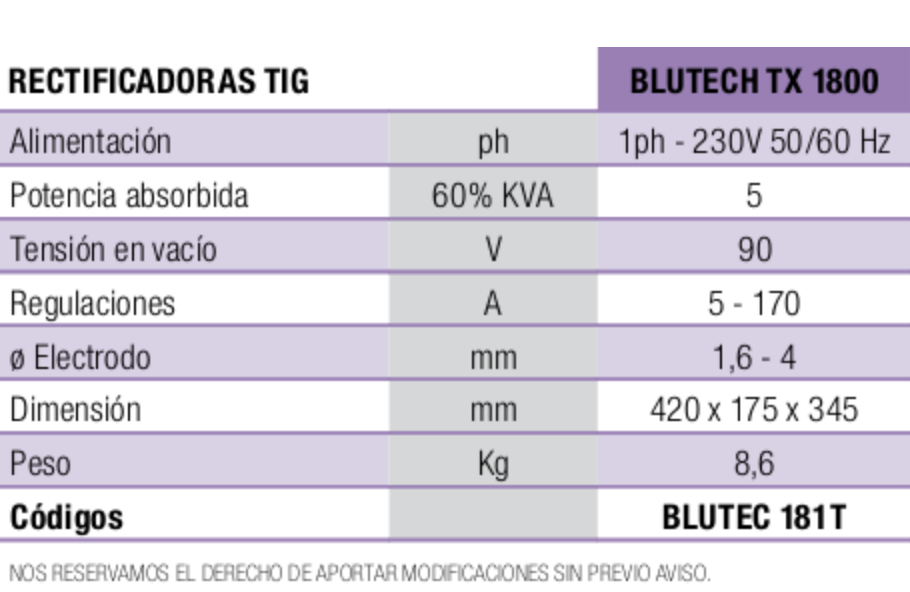 | RECTIFICADORAS TIG | | BLUTECH TX 1800 |
|---|---|---|
| Alimentación | ph | 1ph - 230V 50/60 Hz |
| Potencia absorbida | 60% KVA | 5 |
| Tensión en vacío | V | 90 |
| Regulaciones | A | 5 - 170 |
| ø Electrodo | mm | 1,6 - 4 |
| Dimensión | mm | 420 x 175 x 345 |
| Peso | Kg | 8,6 |
| Códigos | | BLUTEC 181T |

NOS RESERVAMOS EL DERECHO DE APORTAR MODIFICACIONES SIN PREVIO AVISO.